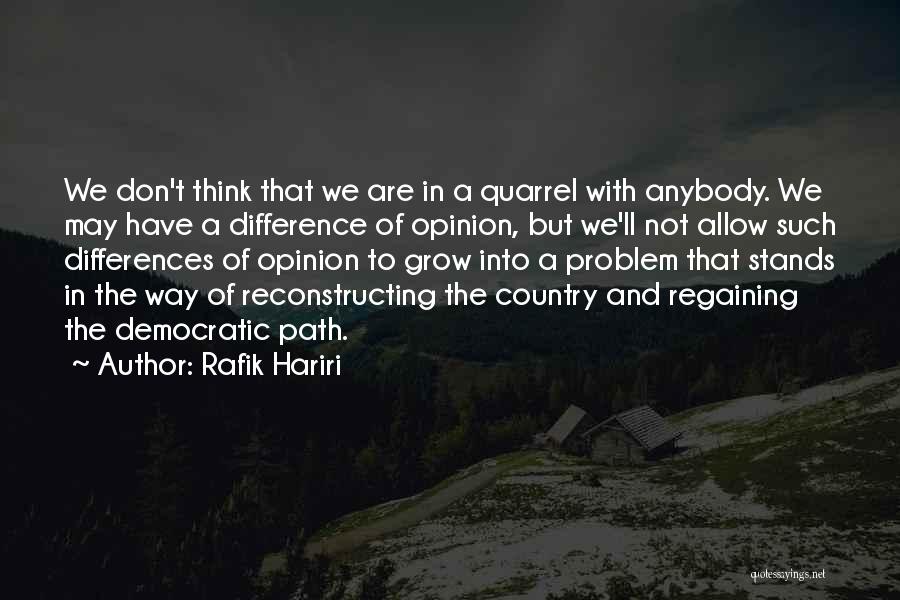 We don't think that we are in a quarrel with anybody. We may have a difference of opinion, but we'll not allow such differences of opinion to grow into a problem that stands in the way of reconstructing the country and regaining the democratic path.

~ Author: Rafik Hariri

quotessayings.net